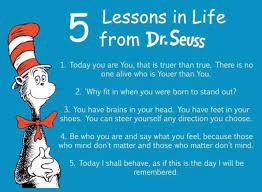 5 Lessons in Life from Dr. Seuss

1. Today you are You, that is truer than true. There is no one alive who is Youer than You.

2. 'Why fit in when you were born to stand out?

3. You have brains in your head. You have feet in your shoes. You can steer yourself any direction you choose.

4. Be who you are and say what you feel, because those who mind don't matter and those who matter don't mind.

5. Today I shall behave, as if this is the day I will be remembered.